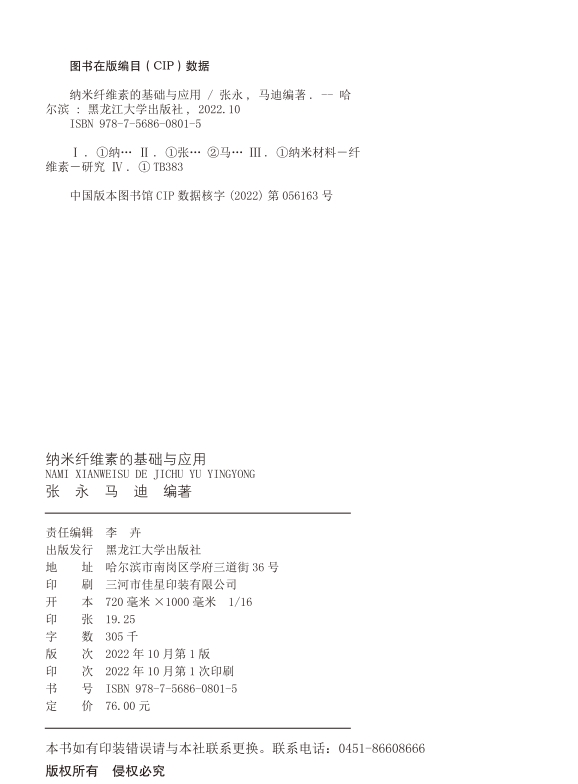 图书在版编目（CIP）数据

纳米纤维素的基础与应用 / 张永，马迪编著. -- 哈尔滨：黑龙江大学出版社，2022.10
ISBN 978-7-5686-0801-5

Ⅰ. ①纳… Ⅱ. ①张… ②马… Ⅲ. ①纳米材料－纤维素－研究 Ⅳ. ①TB383

中国版本图书馆 CIP 数据核字（2022）第 056163 号

纳米纤维素的基础与应用
NAMI XIANWEISU DE JICHU YU YINGYONG
张 永 马 迪 编著

责任编辑 李 卉
出版发行 黑龙江大学出版社
地 址 哈尔滨市南岗区学府三道街 36 号
印 刷 三河市佳星印装有限公司
开 本 720 毫米 ×1000 毫米 1/16
印 张 19.25
字 数 305 千
版 次 2022 年 10 月第 1 版
印 次 2022 年 10 月第 1 次印刷
书 号 ISBN 978-7-5686-0801-5
定 价 76.00 元

本书如有印装错误请与本社联系更换。联系电话：0451-86608666

版权所有 侵权必究